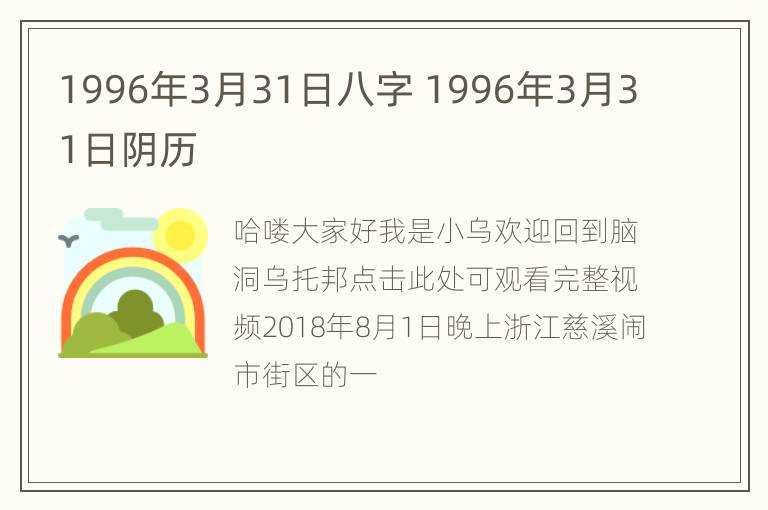 1996年3月31日八字 1996年3月31日阴历

哈喽大家好我是小乌欢迎回到脑洞乌托邦点击此处可观看完整视频2018年8月1日晚上浙江慈溪闹市街区的一